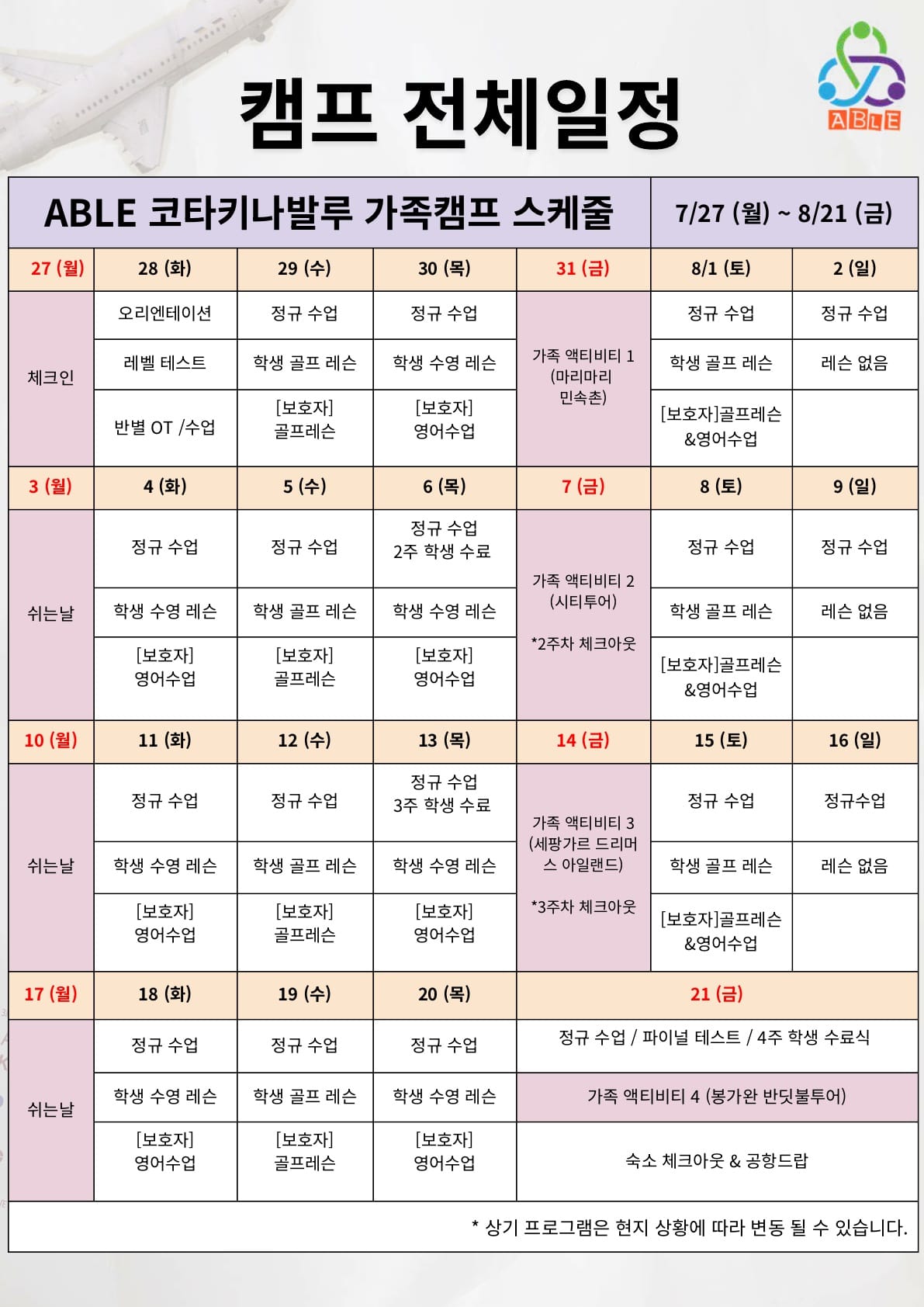 캠프 전체일정

ABLE

| ABLE 코타키나발루 가족캠프 스케줄 | | | | | 7/27 (월) ~ 8/21 (금) | |
|---|---|---|---|---|---|---|
| 27 (월) | 28 (화) | 29 (수) | 30 (목) | 31 (금) | 8/1 (토) | 2 (일) |
| 체크인 | 오리엔테이션 | 정규 수업 | 정규 수업 | 가족 액티비티 1 (마리마리 민속촌) | 정규 수업 | 정규 수업 |
| | 레벨 테스트 | 학생 골프 레슨 | 학생 수영 레슨 | | 학생 골프 레슨 | 레슨 없음 |
| | 반별 OT /수업 | [보호자] 골프레슨 | [보호자] 영어수업 | | [보호자]골프레슨 &영어수업 | |
| 3 (월) | 4 (화) | 5 (수) | 6 (목) | 7 (금) | 8 (토) | 9 (일) |
| 쉬는날 | 정규 수업 | 정규 수업 | 정규 수업 2주 학생 수료 | 가족 액티비티 2 (시티투어) *2주차 체크아웃 | 정규 수업 | 정규 수업 |
| | 학생 수영 레슨 | 학생 골프 레슨 | 학생 수영 레슨 | | 학생 골프 레슨 | 레슨 없음 |
| | [보호자] 영어수업 | [보호자] 골프레슨 | [보호자] 영어수업 | | [보호자]골프레슨 &영어수업 | |
| 10 (월) | 11 (화) | 12 (수) | 13 (목) | 14 (금) | 15 (토) | 16 (일) |
| 쉬는날 | 정규 수업 | 정규 수업 | 정규 수업 3주 학생 수료 | 가족 액티비티 3 (세팡가르 드리머스 아일랜드) *3주차 체크아웃 | 정규 수업 | 정규수업 |
| | 학생 수영 레슨 | 학생 골프 레슨 | 학생 수영 레슨 | | 학생 골프 레슨 | 레슨 없음 |
| | [보호자] 영어수업 | [보호자] 골프레슨 | [보호자] 영어수업 | | [보호자]골프레슨 &영어수업 | |
| 17 (월) | 18 (화) | 19 (수) | 20 (목) | 21 (금) | | |
| 쉬는날 | 정규 수업 | 정규 수업 | 정규 수업 | 정규 수업 / 파이널 테스트 / 4주 학생 수료식 | | |
| | 학생 수영 레슨 | 학생 골프 레슨 | 학생 수영 레슨 | 가족 액티비티 4 (봉가완 반딧불투어) | | |
| | [보호자] 영어수업 | [보호자] 골프레슨 | [보호자] 영어수업 | 숙소 체크아웃 & 공항드랍 | | |

* 상기 프로그램은 현지 상황에 따라 변동 될 수 있습니다.